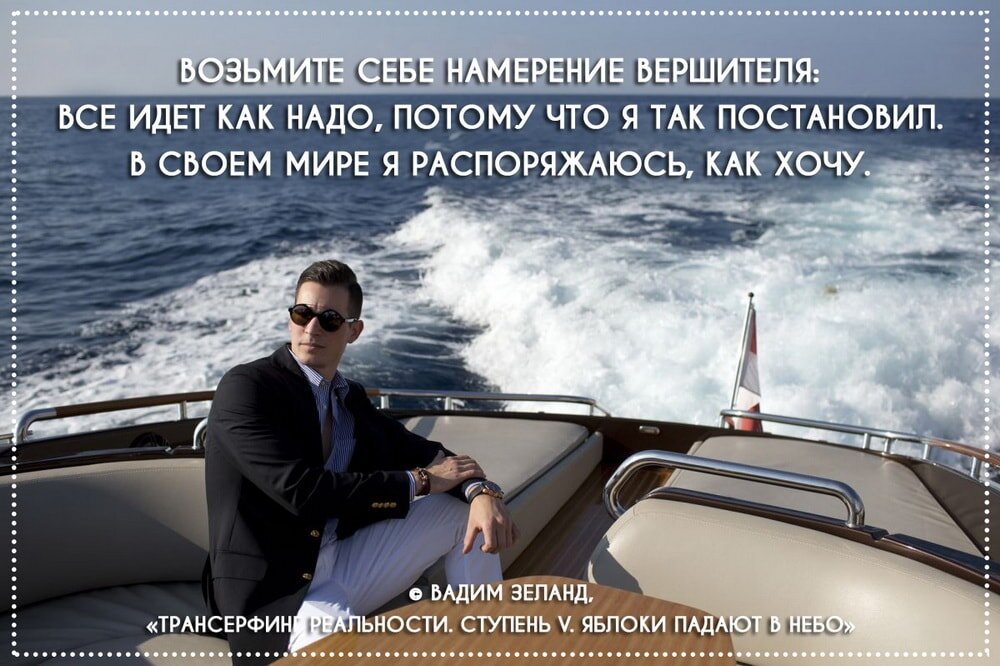 ВОЗЬМИТЕ СЕБЕ НАМЕРЕНИЕ ВЕРШИТЕЛЯ:
ВСЕ ИДЕТ КАК НАДО, ПОТОМУ ЧТО Я ТАК ПОСТАНОВИЛ.
В СВОЕМ МИРЕ Я РАСПОРЯЖАЮСЬ, КАК ХОЧУ.

© ВАДИМ ЗЕЛАНД,
«ТРАНСЕРФИНГ РЕАЛЬНОСТИ. СТУПЕНЬ V. ЯБЛОКИ ПАДАЮТ В НЕБО»